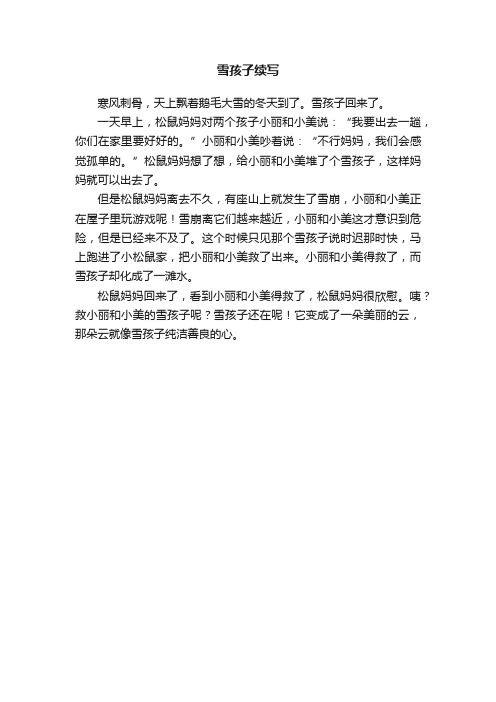 雪孩子续写

寒风刺骨，天上飘着鹅毛大雪的冬天到了。雪孩子回来了。

一天早上，松鼠妈妈对两个孩子小丽和小美说：“我要出去一趟，你们在家里要好好的。”小丽和小美吵着说：“不行妈妈，我们会感觉孤单的。”松鼠妈妈想了想，给小丽和小美堆了个雪孩子，这样妈妈就可以出去了。

但是松鼠妈妈离去不久，有座山上就发生了雪崩，小丽和小美正在屋子里玩游戏呢！雪崩离它们越来越近，小丽和小美这才意识到危险，但是已经来不及了。这个时候只见那个雪孩子说时迟那时快，马上跑进了小松鼠家，把小丽和小美救了出来。小丽和小美得救了，而雪孩子却化成了一滩水。

松鼠妈妈回来了，看到小丽和小美得救了，松鼠妈妈很欣慰。咦？救小丽和小美的雪孩子呢？雪孩子还在呢！它变成了一朵美丽的云，那朵云就像雪孩子纯洁善良的心。